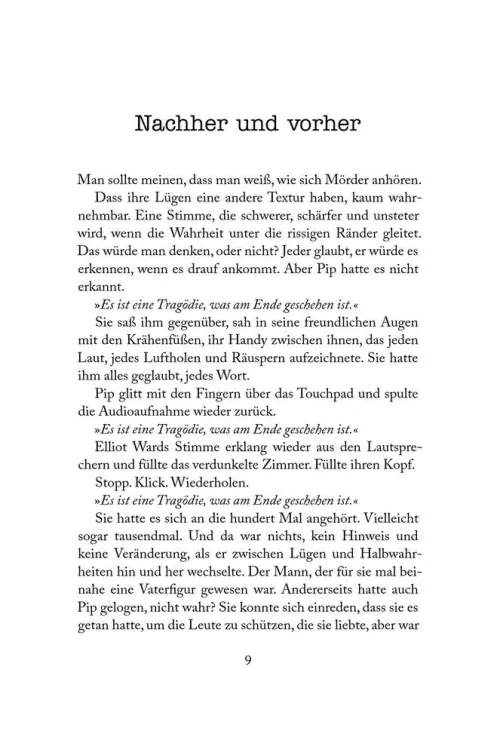 Nachher und vorher

Man sollte meinen, dass man weiß, wie sich Mörder anhören.

Dass ihre Lügen eine andere Textur haben, kaum wahrnehmbar. Eine Stimme, die schwerer, schärfer und unsteter wird, wenn die Wahrheit unter die rissigen Ränder gleitet. Das würde man denken, oder nicht? Jeder glaubt, er würde es erkennen, wenn es drauf ankommt. Aber Pip hatte es nicht erkannt.

»Es ist eine Tragödie, was am Ende geschehen ist.«

Sie saß ihm gegenüber, sah in seine freundlichen Augen mit den Krähenfüßen, ihr Handy zwischen ihnen, das jeden Laut, jedes Luftholen und Räuspern aufzeichnete. Sie hatte ihm alles geglaubt, jedes Wort.

Pip glitt mit den Fingern über das Touchpad und spulte die Audioaufnahme wieder zurück.

»Es ist eine Tragödie, was am Ende geschehen ist.«

Elliot Wards Stimme erklang wieder aus den Lautsprechern und füllte das verdunkelte Zimmer. Füllte ihren Kopf.

Stopp. Klick. Wiederholen.

»Es ist eine Tragödie, was am Ende geschehen ist.«

Sie hatte es sich an die hundert Mal angehört. Vielleicht sogar tausendmal. Und da war nichts, kein Hinweis und keine Veränderung, als er zwischen Lügen und Halbwahrheiten hin und her wechselte. Der Mann, der für sie mal beinahe eine Vaterfigur gewesen war. Andererseits hatte auch Pip gelogen, nicht wahr? Sie konnte sich einreden, dass sie es getan hatte, um die Leute zu schützen, die sie liebte, aber war

9